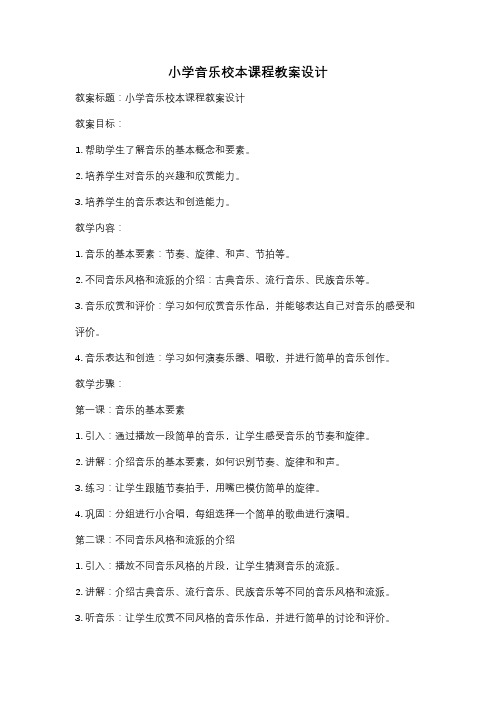 小学音乐校本课程教案设计

教案标题：小学音乐校本课程教案设计

教案目标：

1. 帮助学生了解音乐的基本概念和要素。

2. 培养学生对音乐的兴趣和欣赏能力。

3. 培养学生的音乐表达和创造能力。

教学内容：

1. 音乐的基本要素：节奏、旋律、和声、节拍等。

2. 不同音乐风格和流派的介绍：古典音乐、流行音乐、民族音乐等。

3. 音乐欣赏和评价：学习如何欣赏音乐作品，并能够表达自己对音乐的感受和评价。

4. 音乐表达和创造：学习如何演奏乐器、唱歌，并进行简单的音乐创作。

教学步骤：

第一课：音乐的基本要素

1. 引入：通过播放一段简单的音乐，让学生感受音乐的节奏和旋律。

2. 讲解：介绍音乐的基本要素，如何识别节奏、旋律和和声。

3. 练习：让学生跟随节奏拍手，用嘴巴模仿简单的旋律。

4. 巩固：分组进行小合唱，每组选择一个简单的歌曲进行演唱。

第二课：不同音乐风格和流派的介绍

1. 引入：播放不同音乐风格的片段，让学生猜测音乐的流派。

2. 讲解：介绍古典音乐、流行音乐、民族音乐等不同的音乐风格和流派。

3. 听音乐：让学生欣赏不同风格的音乐作品，并进行简单的讨论和评价。